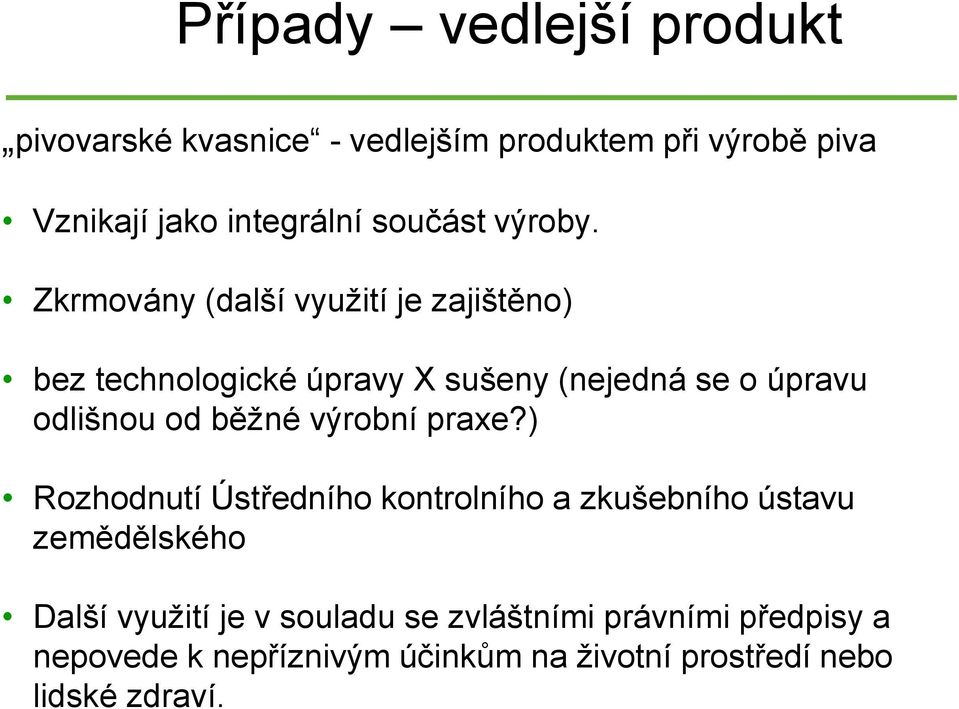 Případy – vedlejší produkt

„pivovarské kvasnice“ - vedlejším produktem při výrobě piva

• Vznikají jako integrální součást výroby.

• Zkrmovány (další využití je zajištěno)

• bez technologické úpravy X sušeny (nejedná se o úpravu odlišnou od běžné výrobní praxe?)

• Rozhodnutí Ústředního kontrolního a zkušebního ústavu zemědělského

• Další využití je v souladu se zvláštními právními předpisy a nepovede k nepříznivým účinkům na životní prostředí nebo lidské zdraví.